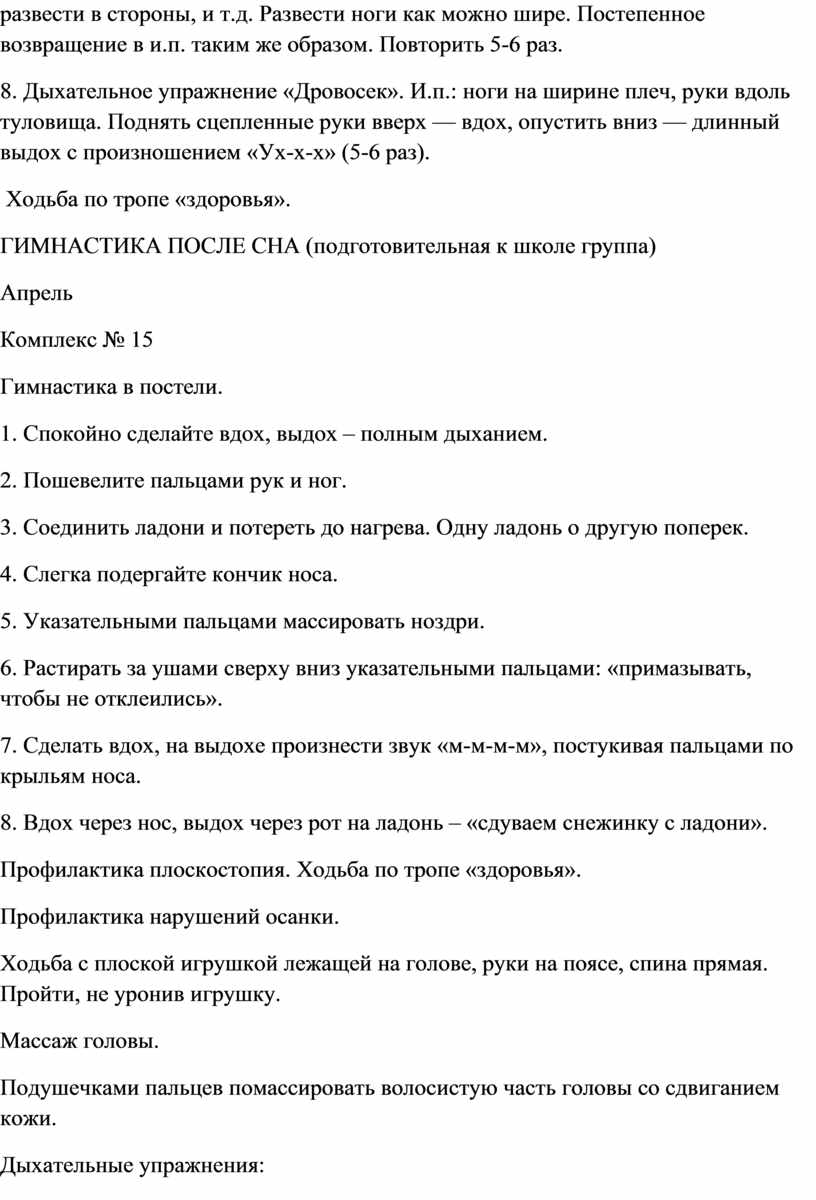 развести в стороны, и т.д. Развести ноги как можно шире. Постепенное возвращение в и.п. таким же образом. Повторить 5-6 раз.

8. Дыхательное упражнение «Дровосек». И.п.: ноги на ширине плеч, руки вдоль туловища. Поднять сцепленные руки вверх — вдох, опустить вниз — длинный выдох с произношением «Ух-х-х» (5-6 раз).

Ходьба по тропе «здоровья».

ГИМНАСТИКА ПОСЛЕ СНА (подготовительная к школе группа)

Апрель

Комплекс № 15

Гимнастика в постели.

1. Спокойно сделайте вдох, выдох – полным дыханием.

2. Пошевелите пальцами рук и ног.

3. Соединить ладони и потереть до нагрева. Одну ладонь о другую поперек.

4. Слегка подергайте кончик носа.

5. Указательными пальцами массировать ноздри.

6. Растирать за ушами сверху вниз указательными пальцами: «примазывать, чтобы не отклеились».

7. Сделать вдох, на выдохе произнести звук «м-м-м-м», постукивая пальцами по крыльям носа.

8. Вдох через нос, выдох через рот на ладонь – «сдуваем снежинку с ладони».

Профилактика плоскостопия. Ходьба по тропе «здоровья».

Профилактика нарушений осанки.

Ходьба с плоской игрушкой лежащей на голове, руки на поясе, спина прямая. Пройти, не уронив игрушку.

Массаж головы.

Подушечками пальцев помассировать волосистую часть головы со сдвиганием кожи.

Дыхательные упражнения: